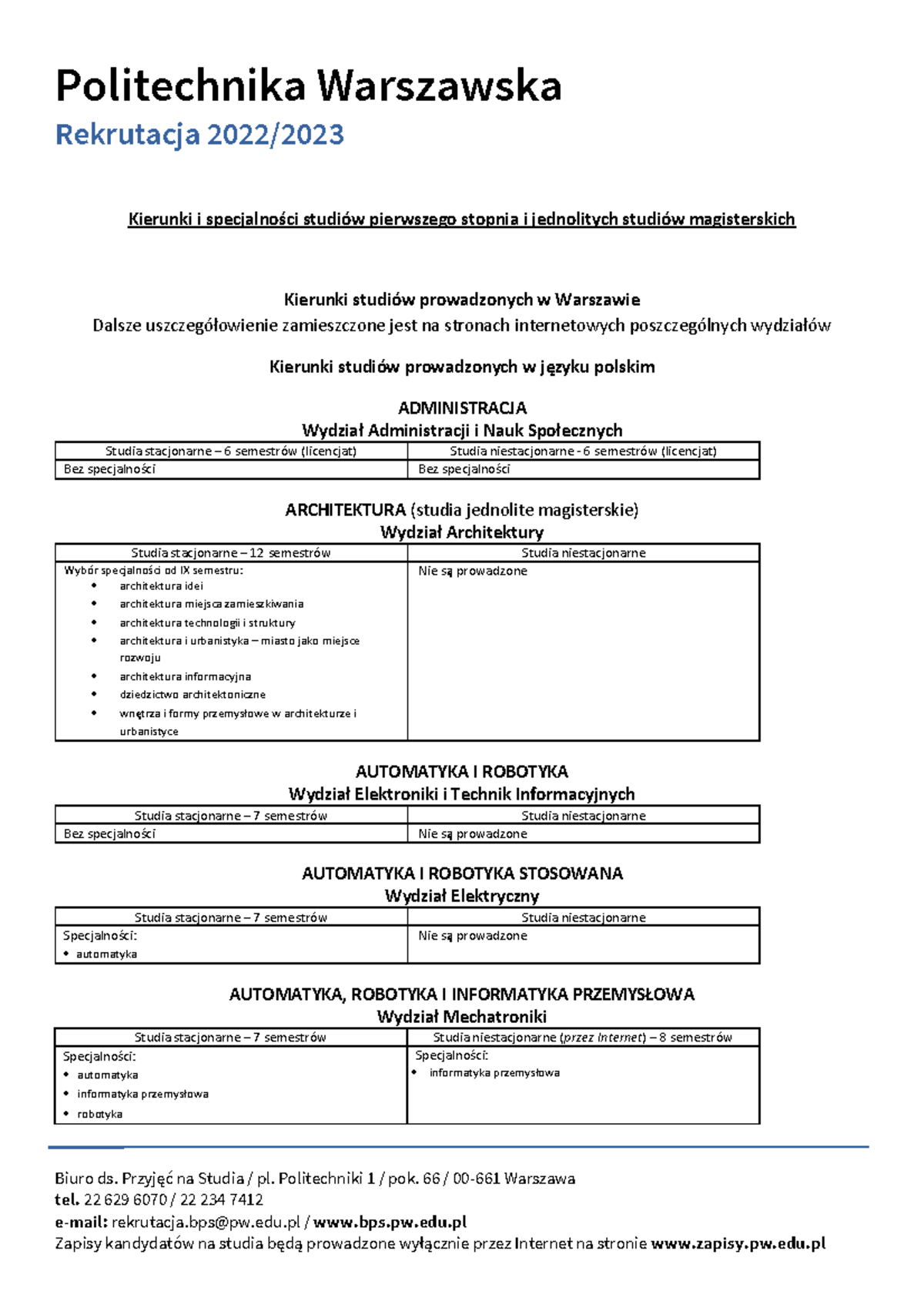 Politechnika Warszawska

Rekrutacja 2022/2023

Kierunki i specjalności studiów pierwszego stopnia i jednolitych studiów magisterskich

Kierunki studiów prowadzonych w Warszawie
Dalsze uszczegółowienie zamieszczone jest na stronach internetowych poszczególnych wydziałów

Kierunki studiów prowadzonych w języku polskim

ADMINISTRACJA
Wydział Administracji i Nauk Społecznych

| Studia stacjonarne – 6 semestrów (licencjat) | Studia niestacjonarne - 6 semestrów (licencjat) |
|---|---|
| Bez specjalności | Bez specjalności |

ARCHITEKTURA (studia jednolite magisterskie)
Wydział Architektury

| Studia stacjonarne – 12 semestrów | Studia niestacjonarne |
|---|---|
| Wybór specjalności od IX semestru: • architektura idei • architektura miejsca zamieszkiwania • architektura technologii i struktury • architektura i urbanistyka – miasto jako miejsce rozwoju • architektura informacyjna • dziedzictwo architektoniczne • wnętrza i formy przemysłowe w architekturze i urbanistyce | Nie są prowadzone |

AUTOMATYKA I ROBOTYKA
Wydział Elektroniki i Technik Informacyjnych

| Studia stacjonarne – 7 semestrów | Studia niestacjonarne |
|---|---|
| Bez specjalności | Nie są prowadzone |

AUTOMATYKA I ROBOTYKA STOSOWANA
Wydział Elektryczny

| Studia stacjonarne – 7 semestrów | Studia niestacjonarne |
|---|---|
| Specjalności: • automatyka | Nie są prowadzone |

AUTOMATYKA, ROBOTYKA I INFORMATYKA PRZEMYSŁOWA
Wydział Mechatroniki

| Studia stacjonarne – 7 semestrów | Studia niestacjonarne (przez Internet) – 8 semestrów |
|---|---|
| Specjalności: • automatyka • informatyka przemysłowa • robotyka | Specjalności: • informatyka przemysłowa |

Biuro ds. Przyjęć na Studia / pl. Politechniki 1 / pok. 66 / 00-661 Warszawa
tel. 22 629 6070 / 22 234 7412
e-mail: rekrutacja.bps@pw.edu.pl / www.bps.pw.edu.pl
Zapisy kandydatów na studia będą prowadzone wyłącznie przez Internet na stronie www.zapisy.pw.edu.pl